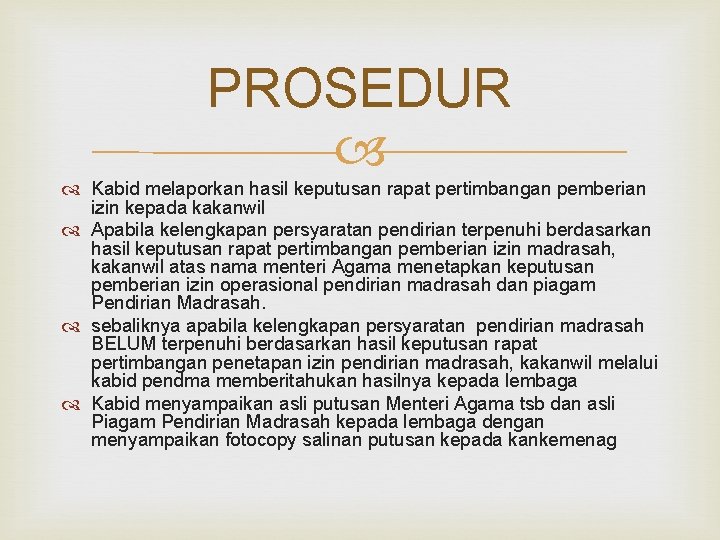 PROSEDUR

Kabid melaporkan hasil keputusan rapat pertimbangan pemberian izin kepada kakanwil

Apabila kelengkapan persyaratan pendirian terpenuhi berdasarkan hasil keputusan rapat pertimbangan pemberian izin madrasah, kakanwil atas nama menteri Agama menetapkan keputusan pemberian izin operasional pendirian madrasah dan piagam Pendirian Madrasah.

sebaliknya apabila kelengkapan persyaratan pendirian madrasah BELUM terpenuhi berdasarkan hasil keputusan rapat pertimbangan penetapan izin pendirian madrasah, kakanwil melalui kabid pendma memberitahukan hasilnya kepada lembaga

Kabid menyampaikan asli putusan Menteri Agama tsb dan asli Piagam Pendirian Madrasah kepada lembaga dengan menyampaikan fotocopy salinan putusan kepada kankemenag